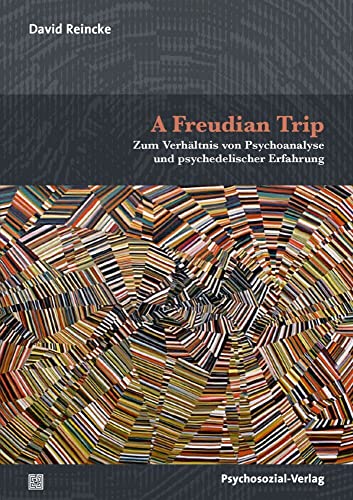 David Reincke

A Freudian Trip

Zum Verhältnis von Psychoanalyse und psychedelischer Erfahrung

Psychosozial-Verlag